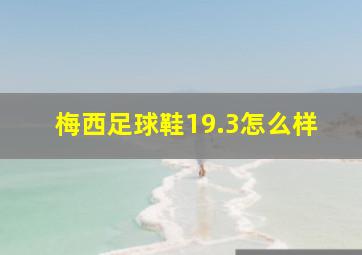 梅西足球鞋19.3怎么样